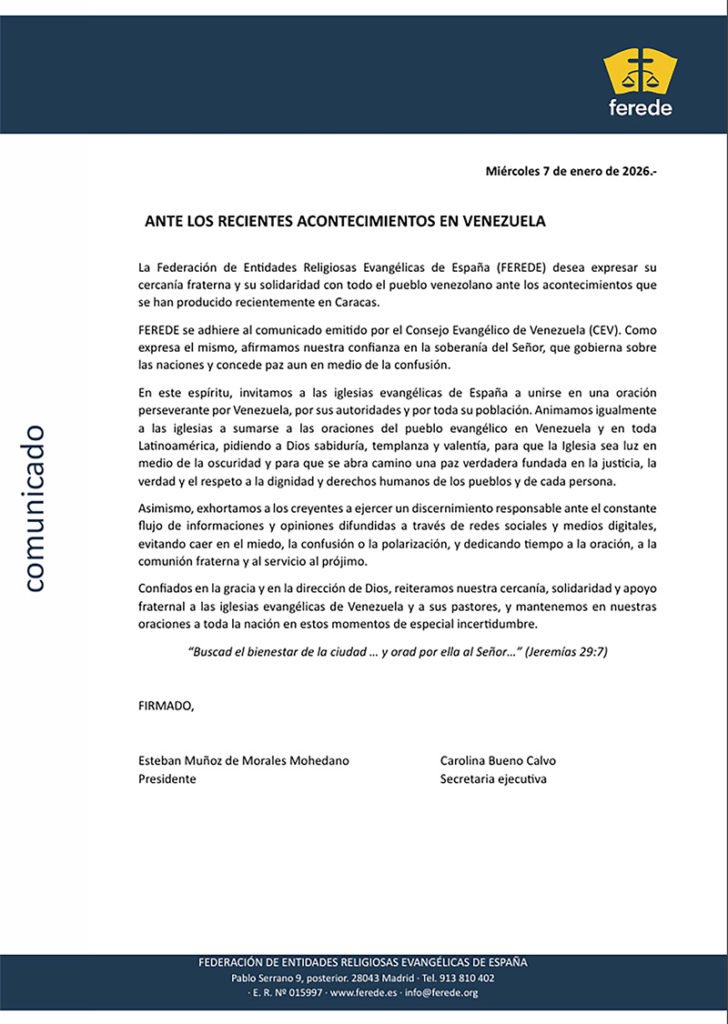 ferede

comunicado

Miércoles 7 de enero de 2026.-

ANTE LOS RECIENTES ACONTECIMIENTOS EN VENEZUELA

La Federación de Entidades Religiosas Evangélicas de España (FEREDE) desea expresar su cercanía fraterna y su solidaridad con todo el pueblo venezolano ante los acontecimientos que se han producido recientemente en Caracas.

FEREDE se adhiere al comunicado emitido por el Consejo Evangélico de Venezuela (CEV). Como expresa el mismo, afirmamos nuestra confianza en la soberanía del Señor, que gobierna sobre las naciones y concede paz aun en medio de la confusión.

En este espíritu, invitamos a las iglesias evangélicas de España a unirse en una oración perseverante por Venezuela, por sus autoridades y por toda su población. Animamos igualmente a las iglesias a sumarse a las oraciones del pueblo evangélico en Venezuela y en toda Latinoamérica, pidiendo a Dios sabiduría, templanza y valentía, para que la Iglesia sea luz en medio de la oscuridad y para que se abra camino una paz verdadera fundada en la justicia, la verdad y el respeto a la dignidad y derechos humanos de los pueblos y de cada persona.

Asimismo, exhortamos a los creyentes a ejercer un discernimiento responsable ante el constante flujo de informaciones y opiniones difundidas a través de redes sociales y medios digitales, evitando caer en el miedo, la confusión o la polarización, y dedicando tiempo a la oración, a la comunión fraterna y al servicio al prójimo.

Confiados en la gracia y en la dirección de Dios, reiteramos nuestra cercanía, solidaridad y apoyo fraternal a las iglesias evangélicas de Venezuela y a sus pastores, y mantenemos en nuestras oraciones a toda la nación en estos momentos de especial incertidumbre.

"Buscad el bienestar de la ciudad ... y orad por ella al Señor..." (Jeremías 29:7)

FIRMADO,

Esteban Muñoz de Morales Mohedano
Presidente

Carolina Bueno Calvo
Secretaria ejecutiva

FEDERACIÓN DE ENTIDADES RELIGIOSAS EVANGÉLICAS DE ESPAÑA
Pablo Serrano 9, posterior. 28043 Madrid · Tel. 913 810 402
· E. R. Nº 015997 · www.ferede.es · info@ferede.org